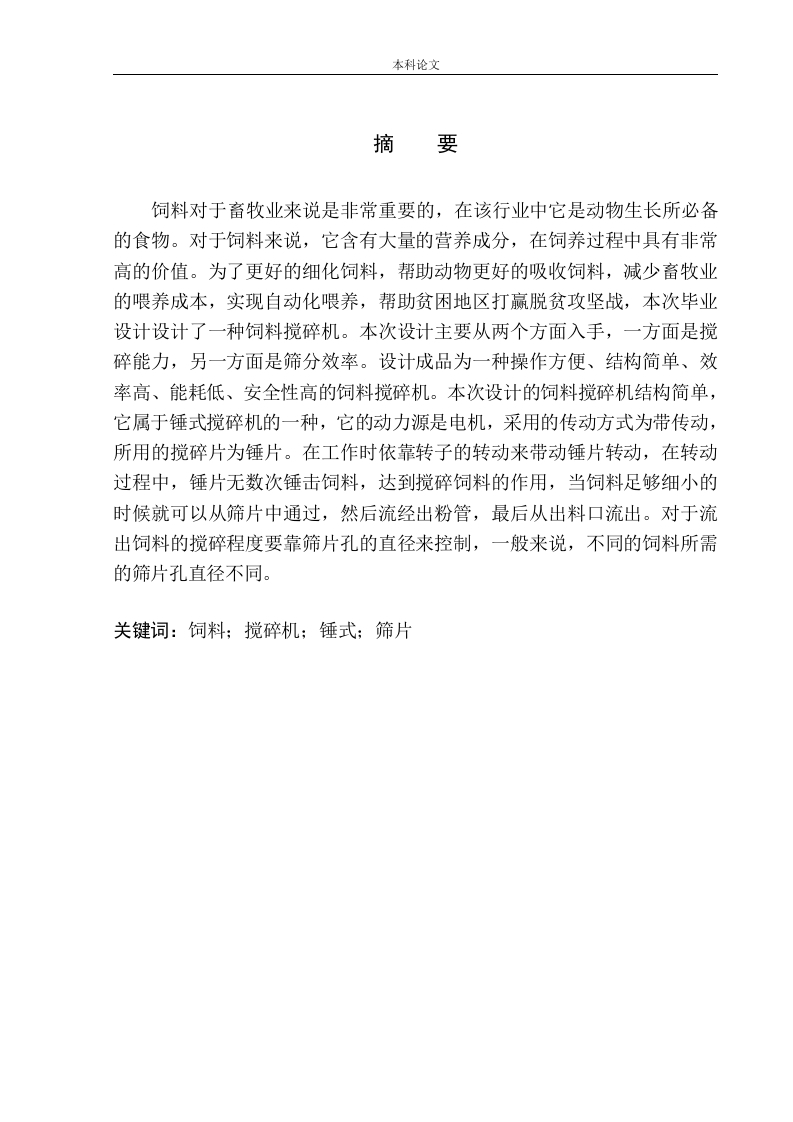 本科论文

摘　要

饲料对于畜牧业来说是非常重要的，在该行业中它是动物生长所必备的食物。对于饲料来说，它含有大量的营养成分，在饲养过程中具有非常高的价值。为了更好的细化饲料，帮助动物更好的吸收饲料，减少畜牧业的喂养成本，实现自动化喂养，帮助贫困地区打赢脱贫攻坚战，本次毕业设计设计了一种饲料搅碎机。本次设计主要从两个方面入手，一方面是搅碎能力，另一方面是筛分效率。设计成品为一种操作方便、结构简单、效率高、能耗低、安全性高的饲料搅碎机。本次设计的饲料搅碎机结构简单，它属于锤式搅碎机的一种，它的动力源是电机，采用的传动方式为带传动，所用的搅碎片为锤片。在工作时依靠转子的转动来带动锤片转动，在转动过程中，锤片无数次锤击饲料，达到搅碎饲料的作用，当饲料足够细小的时候就可以从筛片中通过，然后流经出粉管，最后从出料口流出。对于流出饲料的搅碎程度要靠筛片孔的直径来控制，一般来说，不同的饲料所需的筛片孔直径不同。

关键词：饲料；搅碎机；锤式；筛片